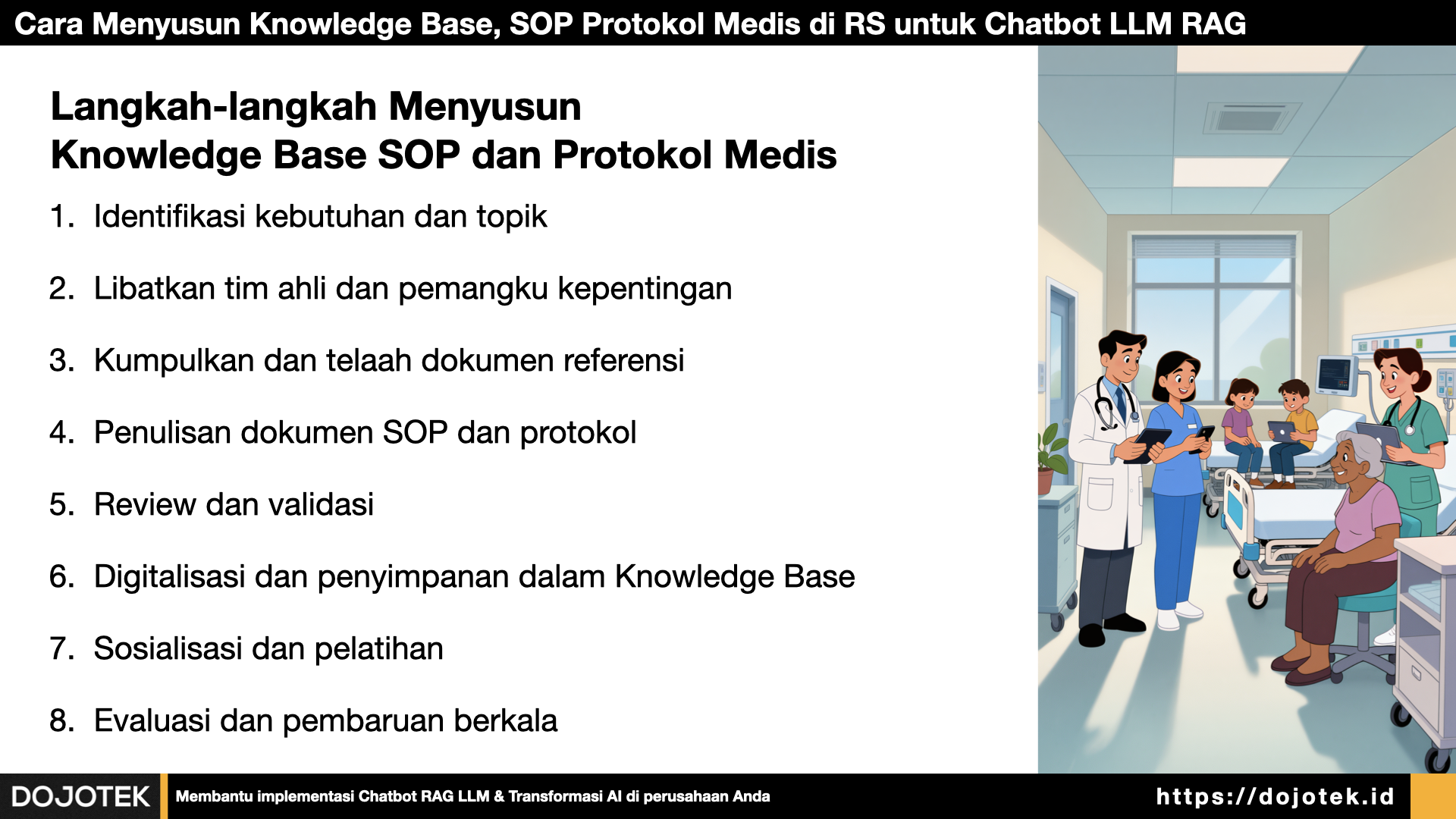 Cara Menyusun Knowledge Base, SOP Protokol Medis di RS untuk Chatbot LLM RAG

Langkah-langkah Menyusun
Knowledge Base SOP dan Protokol Medis

1. Identifikasi kebutuhan dan topik

2. Libatkan tim ahli dan pemangku kepentingan

3. Kumpulkan dan telaah dokumen referensi

4. Penulisan dokumen SOP dan protokol

5. Review dan validasi

6. Digitalisasi dan penyimpanan dalam Knowledge Base

7. Sosialisasi dan pelatihan

8. Evaluasi dan pembaruan berkala

DOJOTEK

Membantu implementasi Chatbot RAG LLM & Transformasi AI di perusahaan Anda

https://dojotek.id